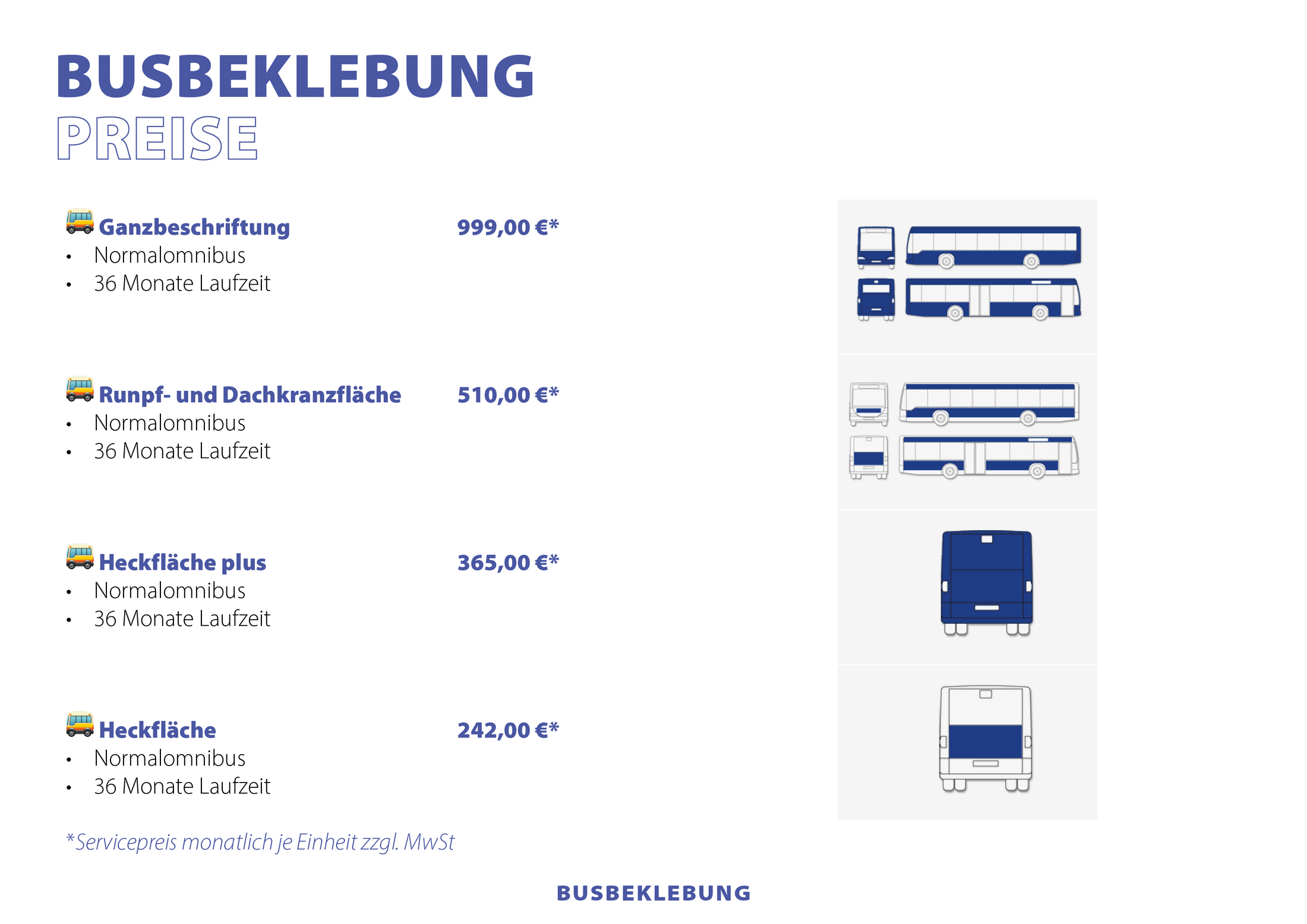 BUSBEKLEBUNG
PREISE

Ganzbeschriftung 999,00 €*
• Normalomnibus
• 36 Monate Laufzeit

Runpf- und Dachkranzfläche 510,00 €*
• Normalomnibus
• 36 Monate Laufzeit

Heckfläche plus 365,00 €*
• Normalomnibus
• 36 Monate Laufzeit

Heckfläche 242,00 €*
• Normalomnibus
• 36 Monate Laufzeit

*Servicepreis monatlich je Einheit zzgl. MwSt

BUSBEKLEBUNG